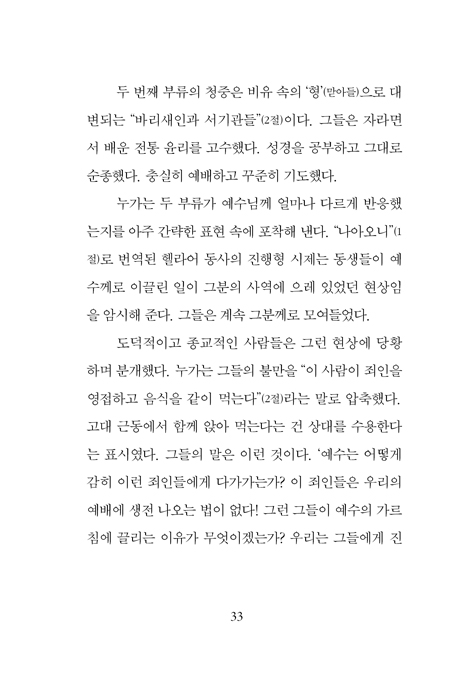 두 번째 부류의 청중은 비유 속의 '형'(맏아들)으로 대변되는 "바리새인과 서기관들"(2절)이다. 그들은 자라면서 배운 전통 윤리를 고수했다. 성경을 공부하고 그대로 순종했다. 충실히 예배하고 꾸준히 기도했다.

누가는 두 부류가 예수님께 얼마나 다르게 반응했는지를 아주 간략한 표현 속에 포착해 낸다. "나아오니"(1절)로 번역된 헬라어 동사의 진행형 시제는 동생들이 예수께로 이끌린 일이 그분의 사역에 으레 있었던 현상임을 암시해 준다. 그들은 계속 그분께로 모여들었다.

도덕적이고 종교적인 사람들은 그런 현상에 당황하며 분개했다. 누가는 그들의 불만을 "이 사람이 죄인을 영접하고 음식을 같이 먹는다"(2절)라는 말로 압축했다. 고대 근동에서 함께 앉아 먹는다는 건 상대를 수용한다는 표시였다. 그들의 말은 이런 것이다. '예수는 어떻게 감히 이런 죄인들에게 다가가는가? 이 죄인들은 우리의 예배에 생전 나오는 법이 없다! 그런 그들이 예수의 가르침에 끌리는 이유가 무엇이겠는가? 우리는 그들에게 진

33